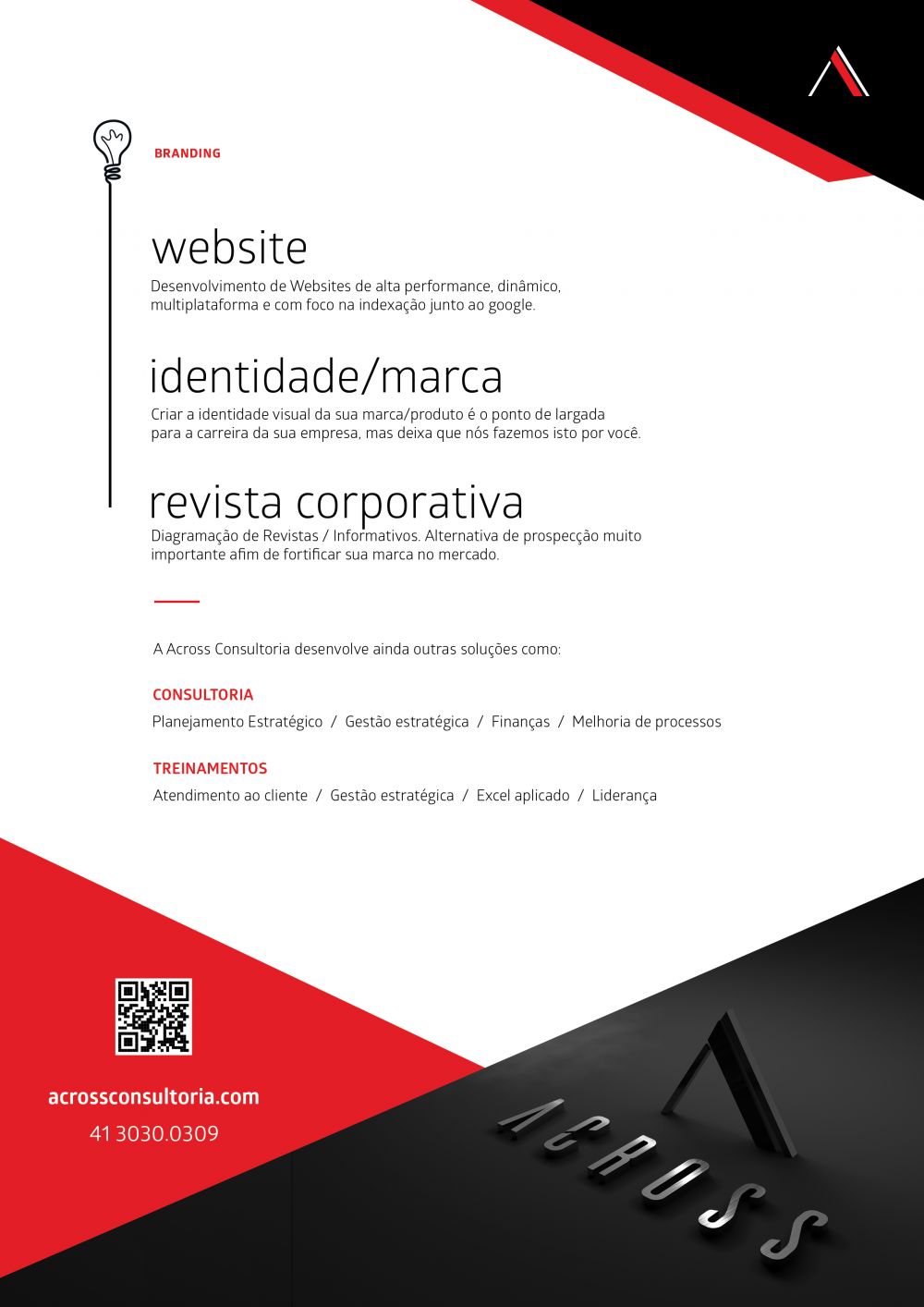 BRANDING

website
Desenvolvimento de Websites de alta performance, dinâmico, multiplataforma e com foco na indexação junto ao google.

identidade/marca
Criar a identidade visual da sua marca/produto é o ponto de largada para a carreira da sua empresa, mas deixa que nós fazemos isto por você.

revista corporativa
Diagramação de Revistas / Informativos. Alternativa de prospecção muito importante afim de fortificar sua marca no mercado.

A Across Consultoria desenvolve ainda outras soluções como:

CONSULTORIA
Planejamento Estratégico / Gestão estratégica / Finanças / Melhoria de processos

TREINAMENTOS
Atendimento ao cliente / Gestão estratégica / Excel aplicado / Liderança

acrossconsultoria.com
41 3030.0309

ACROSS